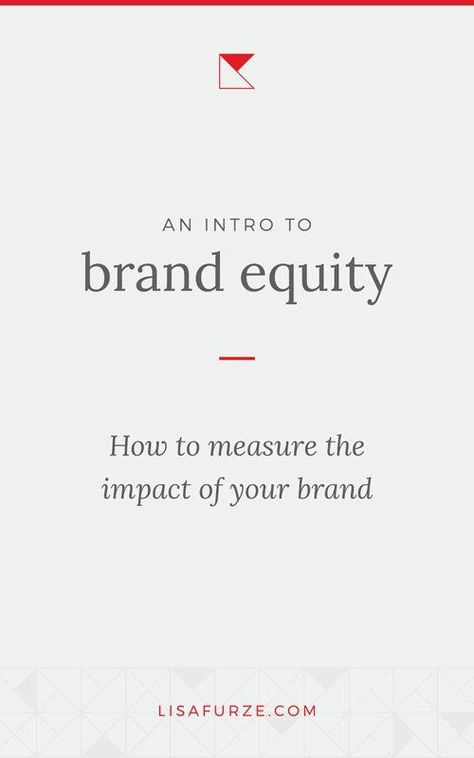 AN INTRO TO
brand equity

How to measure the impact of your brand

LISAFURZE.COM